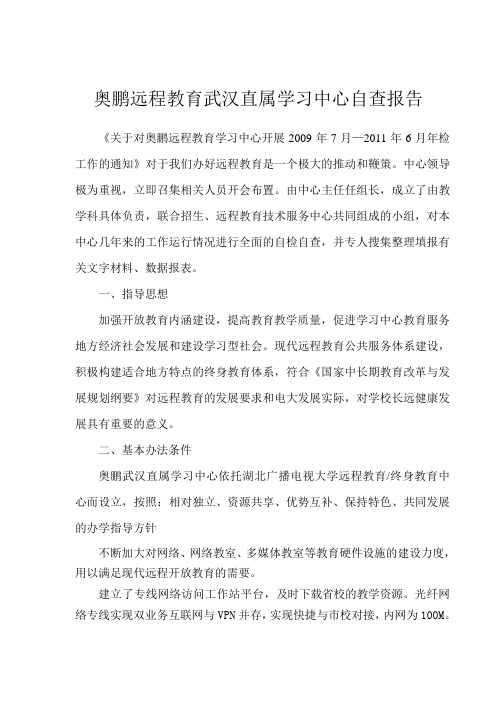 奥鹏远程教育武汉直属学习中心自查报告

《关于对奥鹏远程教育学习中心开展 2009 年 7 月—2011 年 6 月年检工作的通知》对于我们办好远程教育是一个极大的推动和鞭策。中心领导极为重视，立即召集相关人员开会布置。由中心主任任组长，成立了由教学科具体负责，联合招生、远程教育技术服务中心共同组成的小组，对本中心几年来的工作运行情况进行全面的自检自查，并专人搜集整理填报有关文字材料、数据报表。

一、指导思想

加强开放教育内涵建设，提高教育教学质量，促进学习中心教育服务地方经济社会发展和建设学习型社会。现代远程教育公共服务体系建设，积极构建适合地方特点的终身教育体系，符合《国家中长期教育改革与发展规划纲要》对远程教育的发展要求和电大发展实际，对学校长远健康发展具有重要的意义。

二、基本办法条件

奥鹏武汉直属学习中心依托湖北广播电视大学远程教育/终身教育中心而设立，按照：相对独立、资源共享、优势互补、保持特色、共同发展的办学指导方针

不断加大对网络、网络教室、多媒体教室等教育硬件设施的建设力度，用以满足现代远程开放教育的需要。

建立了专线网络访问工作站平台，及时下载省校的教学资源。光纤网络专线实现双业务互联网与 VPN 并存，实现快捷与市校对接，内网为 100M。